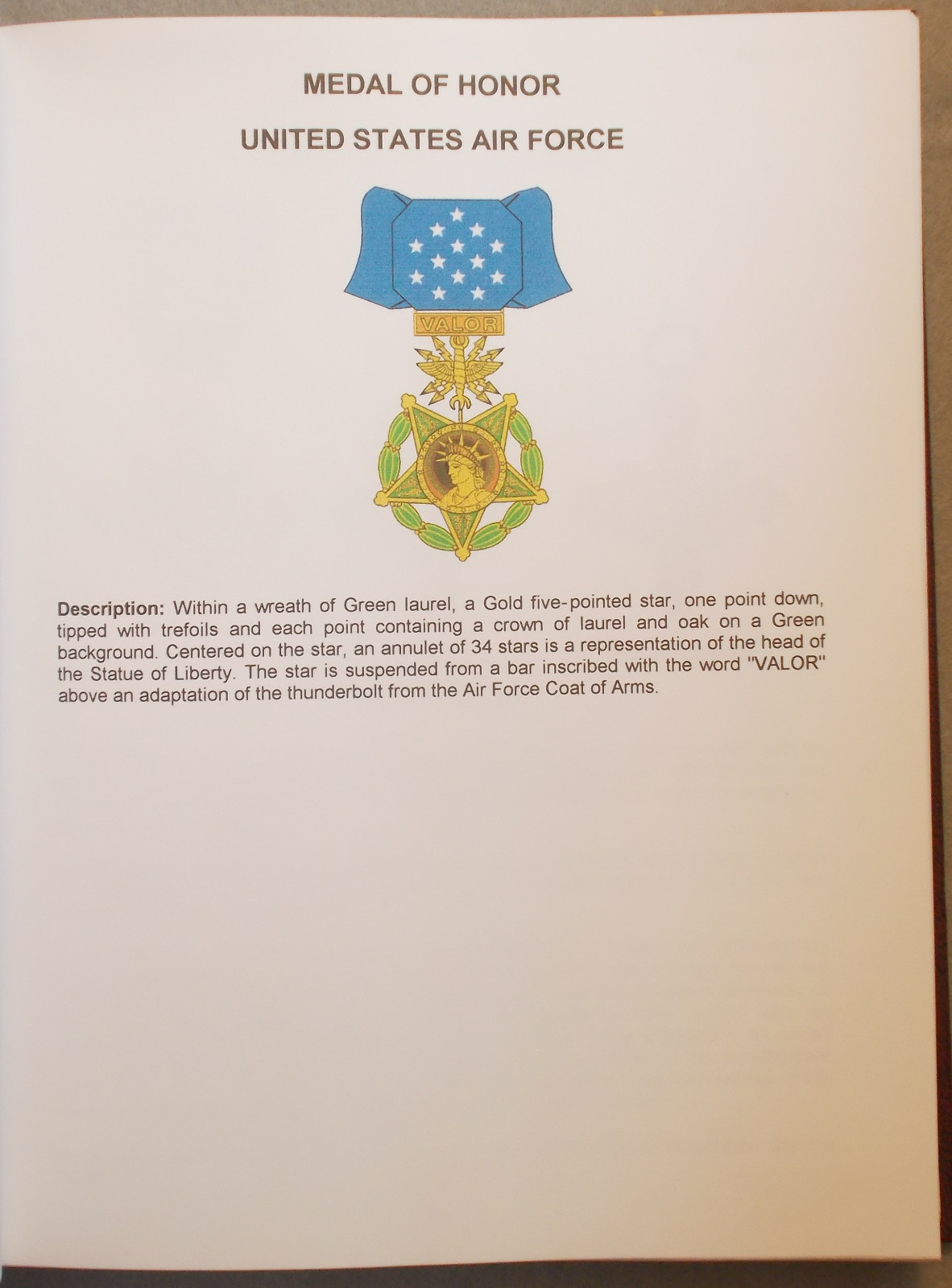 MEDAL OF HONOR

UNITED STATES AIR FORCE

VALOR

Description: Within a wreath of Green laurel, a Gold five-pointed star, one point down, tipped with trefoils and each point containing a crown of laurel and oak on a Green background. Centered on the star, an annulet of 34 stars is a representation of the head of the Statue of Liberty. The star is suspended from a bar inscribed with the word "VALOR" above an adaptation of the thunderbolt from the Air Force Coat of Arms.